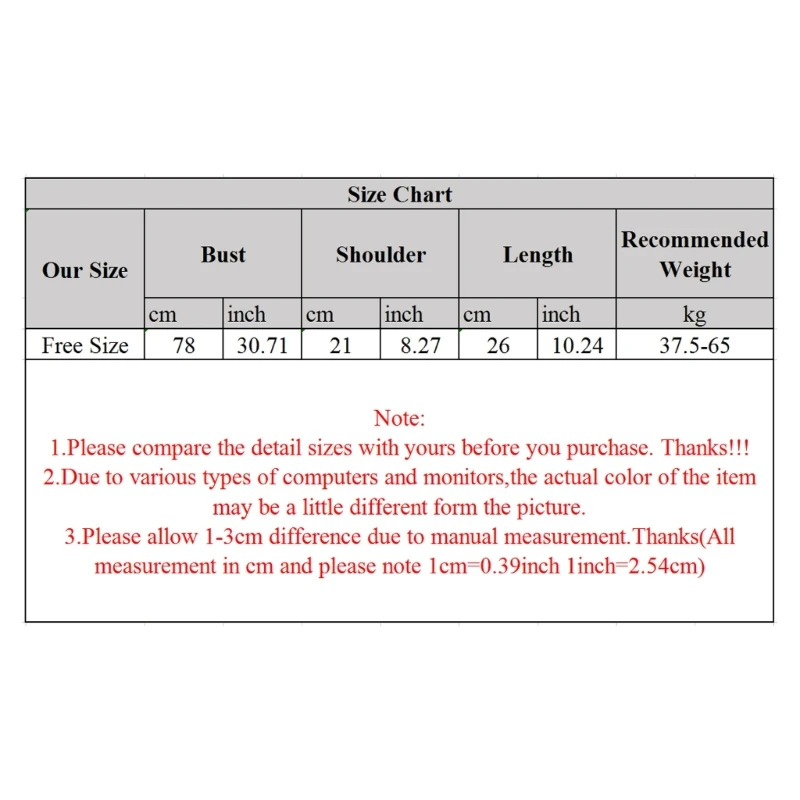 Size Chart

| Our Size | Bust | | Shoulder | | Length | | Recommended Weight |
|---|---|---|---|---|---|---|---|
| | cm | inch | cm | inch | cm | inch | kg |
| Free Size | 78 | 30.71 | 21 | 8.27 | 26 | 10.24 | 37.5-65 |

Note:
1.Please compare the detail sizes with yours before you purchase. Thanks!!!
2.Due to various types of computers and monitors,the actual color of the item may be a little different form the picture.
3.Please allow 1-3cm difference due to manual measurement.Thanks(All measurement in cm and please note 1cm=0.39inch 1inch=2.54cm)